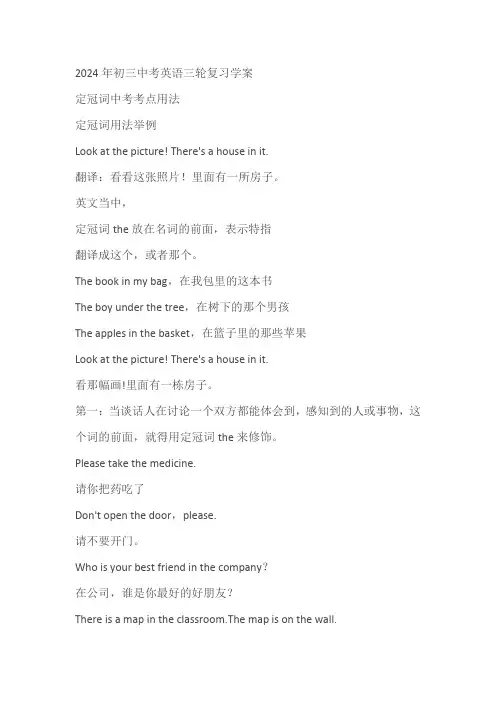 2024 年初三中考英语三轮复习学案

定冠词中考考点用法

定冠词用法举例

Look at the picture! There's a house in it.

翻译：看看这张照片！里面有一所房子。

英文当中，

定冠词 the 放在名词的前面，表示特指

翻译成这个，或者那个。

The book in my bag，在我包里的这本书

The boy under the tree，在树下的那个男孩

The apples in the basket，在篮子里的那些苹果

Look at the picture! There's a house in it.

看那幅画!里面有一栋房子。

第一：当谈话人在讨论一个双方都能体会到，感知到的人或事物，这个词的前面，就得用定冠词 the 来修饰。

Please take the medicine.

请你把药吃了

Don't open the door，please.

请不要开门。

Who is your best friend in the company?

在公司，谁是你最好的好朋友?

There is a map in the classroom.The map is on the wall.